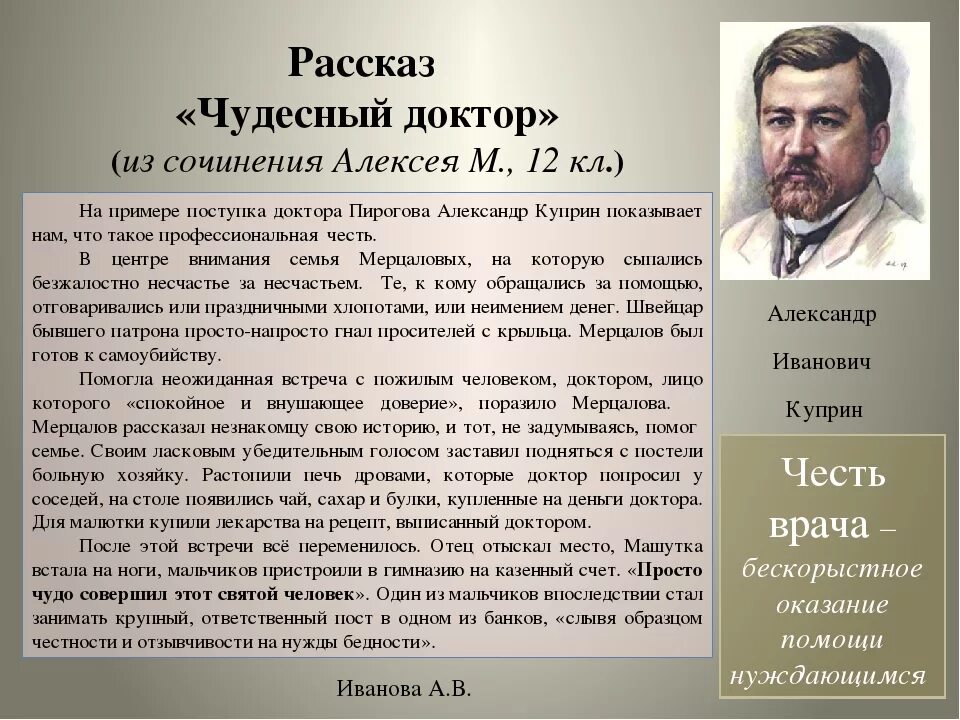 Рассказ
«Чудесный доктор»
(из сочинения Алексея М., 12 кл.)

На примере поступка доктора Пирогова Александр Куприн показывает нам, что такое профессиональная честь.

В центре внимания семья Мерцаловых, на которую сыпались безжалостно несчастье за несчастьем. Те, к кому обращались за помощью, отговаривались или праздничными хлопотами, или неимением денег. Швейцар бывшего патрона просто-напросто гнал просителей с крыльца. Мерцалов был готов к самоубийству.

Помогла неожиданная встреча с пожилым человеком, доктором, лицо которого «спокойное и внушающее доверие», поразило Мерцалова. Мерцалов рассказал незнакомцу свою историю, и тот, не задумываясь, помог семье. Своим ласковым убедительным голосом заставил подняться с постели больную хозяйку. Растопили печь дровами, которые доктор попросил у соседей, на столе появились чай, сахар и булки, купленные на деньги доктора. Для малютки купили лекарства на рецепт, выписанный доктором.

После этой встречи всё переменилось. Отец отыскал место, Машутка встала на ноги, мальчиков пристроили в гимназию на казенный счет. «Просто чудо совершил этот святой человек». Один из мальчиков впоследствии стал занимать крупный, ответственный пост в одном из банков, «слывя образцом честности и отзывчивости на нужды бедности».

Иванова А.В.

Александр
Иванович
Куприн

Честь врача – бескорыстное оказание помощи нуждающимся